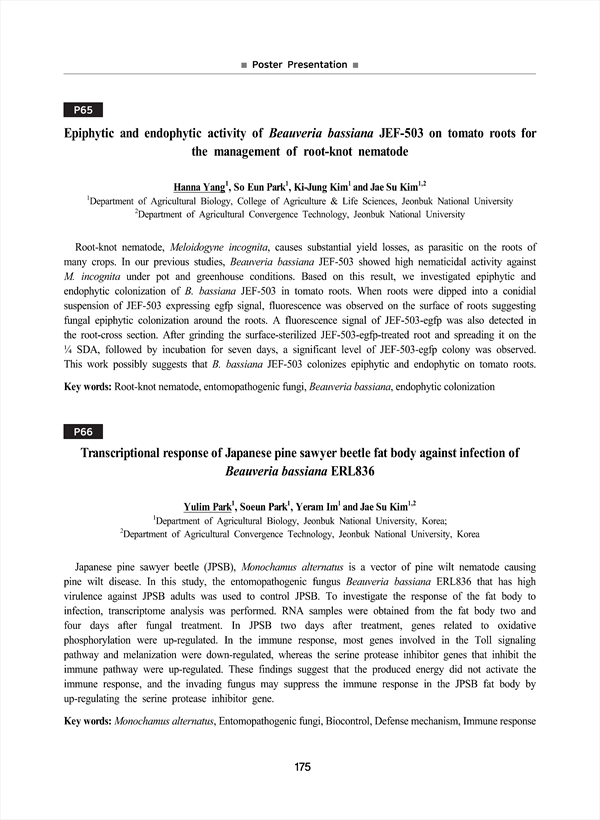 ■ Poster Presentation ■

P65

Epiphytic and endophytic activity of Beauveria bassiana JEF-503 on tomato roots for the management of root-knot nematode

Hanna Yang$^1$, So Eun Park$^1$, Ki-Jung Kim$^1$ and Jae Su Kim$^{1,2}$
$^1$Department of Agricultural Biology, College of Agriculture & Life Sciences, Jeonbuk National University
$^2$Department of Agricultural Convergence Technology, Jeonbuk National University

Root-knot nematode, Meloidogyne incognita, causes substantial yield losses, as parasitic on the roots of many crops. In our previous studies, Beauveria bassiana JEF-503 showed high nematicidal activity against M. incognita under pot and greenhouse conditions. Based on this result, we investigated epiphytic and endophytic colonization of B. bassiana JEF-503 in tomato roots. When roots were dipped into a conidial suspension of JEF-503 expressing egfp signal, fluorescence was observed on the surface of roots suggesting fungal epiphytic colonization around the roots. A fluorescence signal of JEF-503-egfp was also detected in the root-cross section. After grinding the surface-sterilized JEF-503-egfp-treated root and spreading it on the ¼ SDA, followed by incubation for seven days, a significant level of JEF-503-egfp colony was observed. This work possibly suggests that B. bassiana JEF-503 colonizes epiphytic and endophytic on tomato roots.

Key words: Root-knot nematode, entomopathogenic fungi, Beauveria bassiana, endophytic colonization

P66

Transcriptional response of Japanese pine sawyer beetle fat body against infection of Beauveria bassiana ERL836

Yulim Park$^1$, Soeun Park$^1$, Yeram Im$^1$ and Jae Su Kim$^{1,2}$
$^1$Department of Agricultural Biology, Jeonbuk National University, Korea;
$^2$Department of Agricultural Convergence Technology, Jeonbuk National University, Korea

Japanese pine sawyer beetle (JPSB), Monochamus alternatus is a vector of pine wilt nematode causing pine wilt disease. In this study, the entomopathogenic fungus Beauveria bassiana ERL836 that has high virulence against JPSB adults was used to control JPSB. To investigate the response of the fat body to infection, transcriptome analysis was performed. RNA samples were obtained from the fat body two and four days after fungal treatment. In JPSB two days after treatment, genes related to oxidative phosphorylation were up-regulated. In the immune response, most genes involved in the Toll signaling pathway and melanization were down-regulated, whereas the serine protease inhibitor genes that inhibit the immune pathway were up-regulated. These findings suggest that the produced energy did not activate the immune response, and the invading fungus may suppress the immune response in the JPSB fat body by up-regulating the serine protease inhibitor gene.

Key words: Monochamus alternatus, Entomopathogenic fungi, Biocontrol, Defense mechanism, Immune response

175